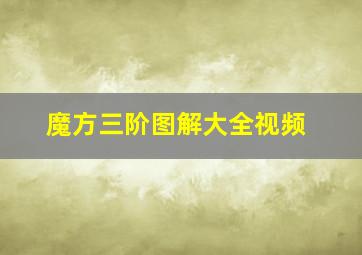 魔方三阶图解大全视频